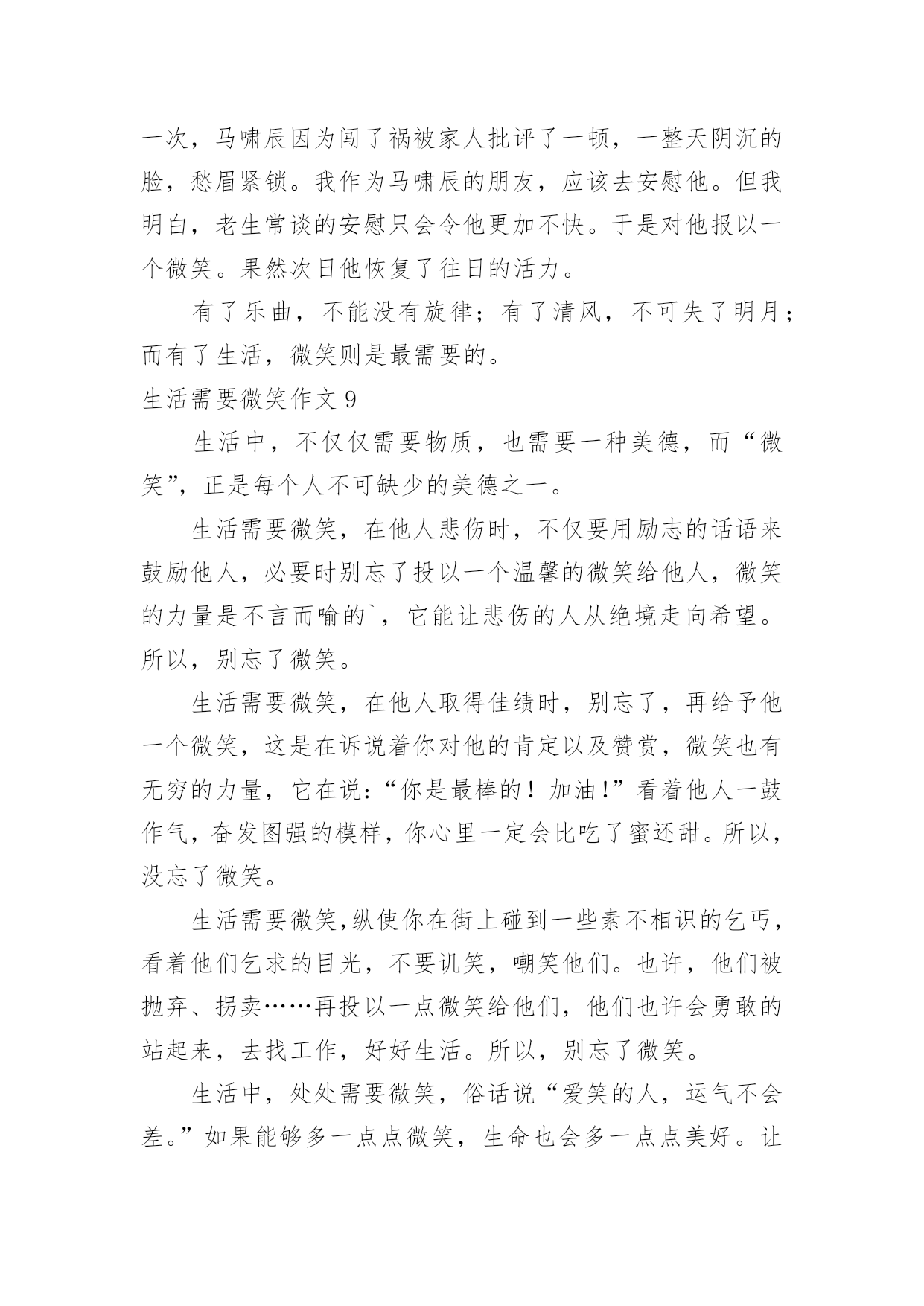 一次，马啸辰因为闯了祸被家人批评了一顿，一整天阴沉的脸，愁眉紧锁。我作为马啸辰的朋友，应该去安慰他。但我明白，老生常谈的安慰只会令他更加不快。于是对他报以一个微笑。果然次日他恢复了往日的活力。

有了乐曲，不能没有旋律；有了清风，不可失了明月；而有了生活，微笑则是最需要的。

生活需要微笑作文 9

生活中，不仅仅需要物质，也需要一种美德，而“微笑”，正是每个人不可缺少的美德之一。

生活需要微笑，在他人悲伤时，不仅要用励志的话语来鼓励他人，必要时别忘了投以一个温馨的微笑给他人，微笑的力量是不言而喻的`，它能让悲伤的人从绝境走向希望。所以，别忘了微笑。

生活需要微笑，在他人取得佳绩时，别忘了，再给予他一个微笑，这是在诉说着你对他的肯定以及赞赏，微笑也有无穷的力量，它在说：“你是最棒的！加油!”看着他人一鼓作气，奋发图强的模样，你心里一定会比吃了蜜还甜。所以，没忘了微笑。

生活需要微笑,纵使你在街上碰到一些素不相识的乞丐，看着他们乞求的目光，不要讥笑，嘲笑他们。也许，他们被抛弃、拐卖……再投以一点微笑给他们，他们也许会勇敢的站起来，去找工作，好好生活。所以，别忘了微笑。

生活中，处处需要微笑，俗话说“爱笑的人，运气不会差。”如果能够多一点点微笑，生命也会多一点点美好。让